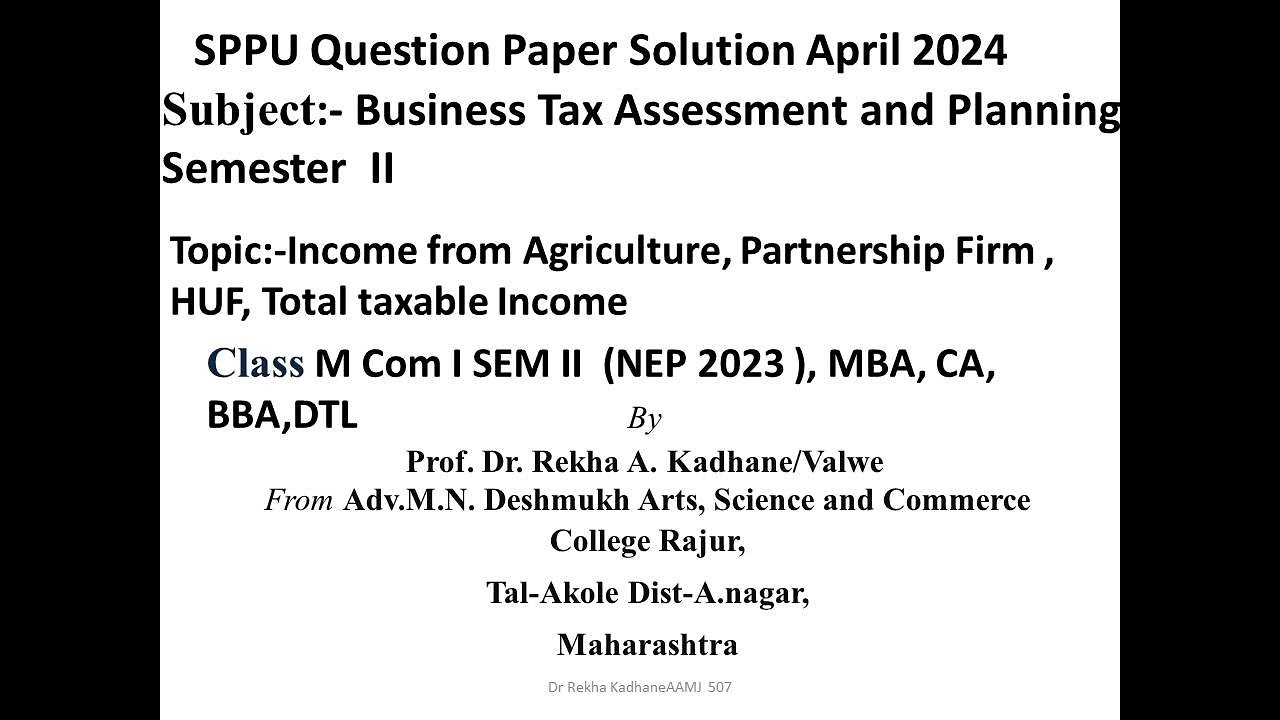 SPPU Question Paper Solution April 2024
Subject:- Business Tax Assessment and Planning
Semester II

Topic:-Income from Agriculture, Partnership Firm , HUF, Total taxable Income

Class M Com I SEM II (NEP 2023 ), MBA, CA, BBA,DTL

By

Prof. Dr. Rekha A. Kadhane/Valwe
From Adv.M.N. Deshmukh Arts, Science and Commerce College Rajur,

Tal-Akole Dist-A.nagar,

Maharashtra

Dr Rekha KadhaneAAMJ 507